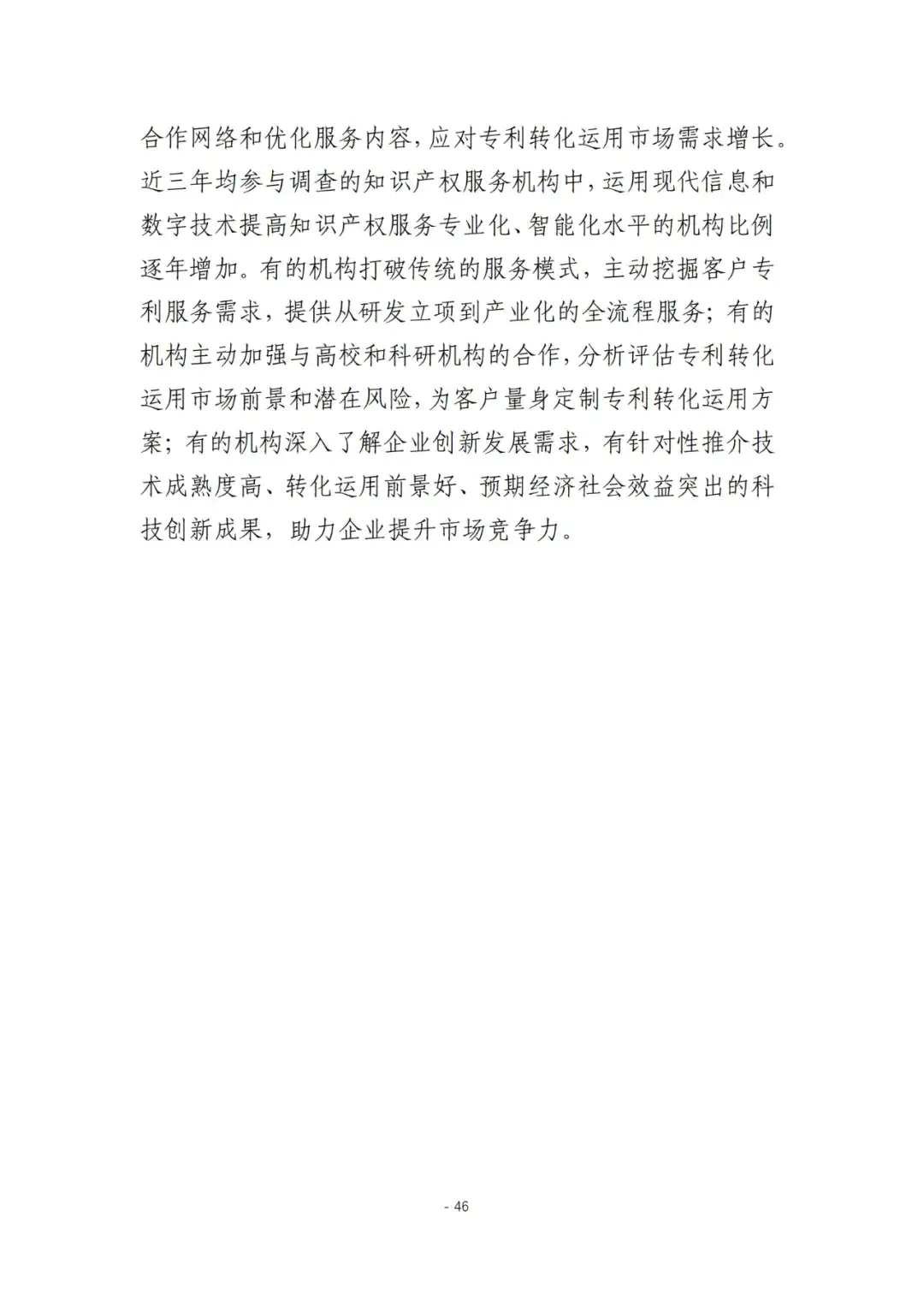 合作网络和优化服务内容，应对专利转化运用市场需求增长。近三年均参与调查的知识产权服务机构中，运用现代信息和数字技术提高知识产权服务专业化、智能化水平的机构比例逐年增加。有的机构打破传统的服务模式，主动挖掘客户专利服务需求，提供从研发立项到产业化的全流程服务；有的机构主动加强与高校和科研机构的合作，分析评估专利转化运用市场前景和潜在风险，为客户量身定制专利转化运用方案；有的机构深入了解企业创新发展需求，有针对性推介技术成熟度高、转化运用前景好、预期经济社会效益突出的科技创新成果，助力企业提升市场竞争力。

- 46